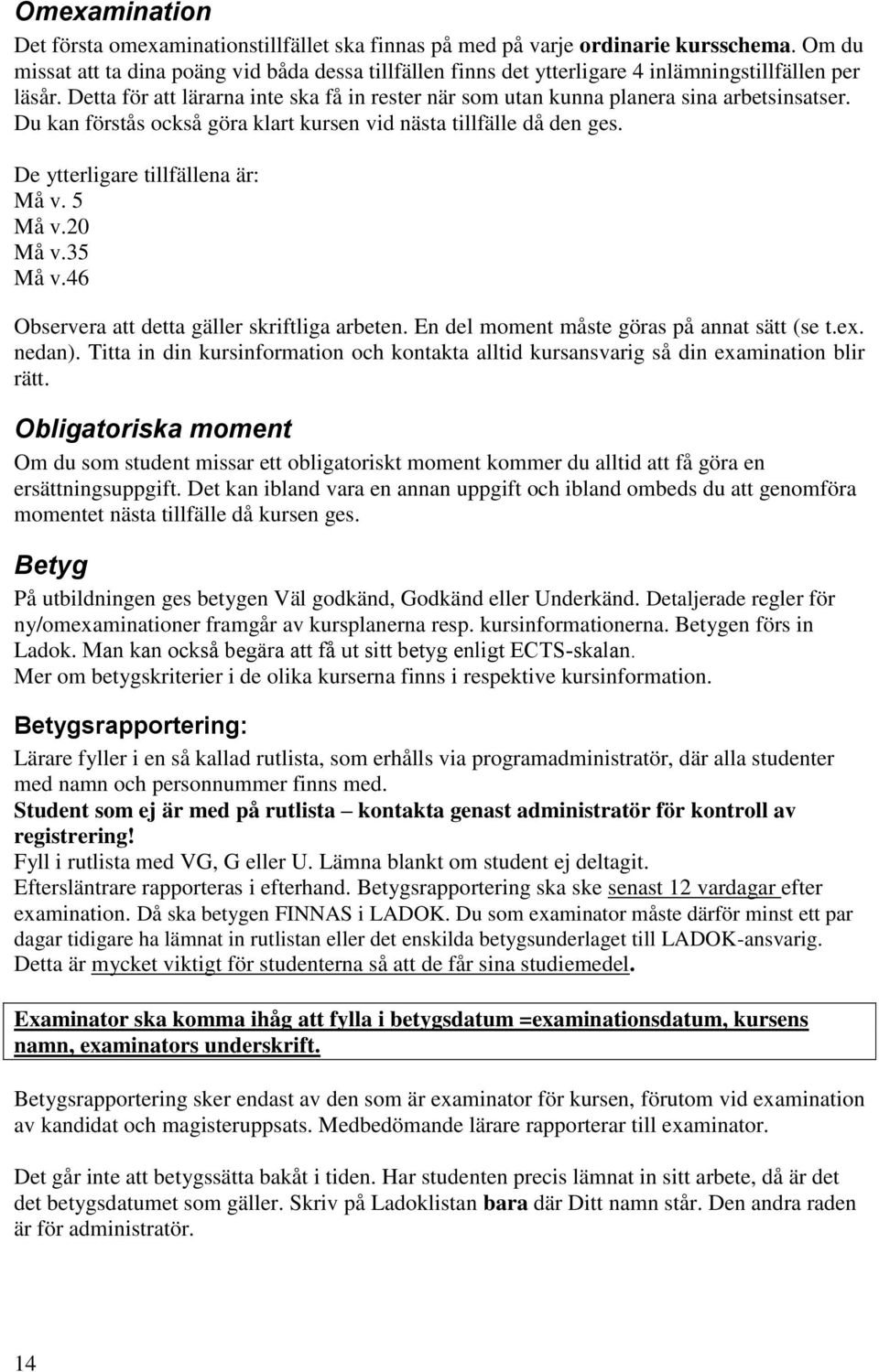 Omexamination

Det första omexaminationstillfället ska finnas på med på varje ordinarie kursschema. Om du missat att ta dina poäng vid båda dessa tillfällen finns det ytterligare 4 inlämningstillfällen per läsår. Detta för att lärarna inte ska få in rester när som utan kunna planera sina arbetsinsatser. Du kan förstås också göra klart kursen vid nästa tillfälle då den ges.

De ytterligare tillfällena är:
Må v. 5
Må v.20
Må v.35
Må v.46

Observera att detta gäller skriftliga arbeten. En del moment måste göras på annat sätt (se t.ex. nedan). Titta in din kursinformation och kontakta alltid kursansvarig så din examination blir rätt.

Obligatoriska moment

Om du som student missar ett obligatoriskt moment kommer du alltid att få göra en ersättningsuppgift. Det kan ibland vara en annan uppgift och ibland ombeds du att genomföra momentet nästa tillfälle då kursen ges.

Betyg

På utbildningen ges betygen Väl godkänd, Godkänd eller Underkänd. Detaljerade regler för ny/omexaminationer framgår av kursplanerna resp. kursinformationerna. Betygen förs in Ladok. Man kan också begära att få ut sitt betyg enligt ECTS-skalan.
Mer om betygskriterier i de olika kurserna finns i respektive kursinformation.

Betygsrapportering:

Lärare fyller i en så kallad rutlista, som erhålls via programadministratör, där alla studenter med namn och personnummer finns med.
Student som ej är med på rutlista – kontakta genast administratör för kontroll av registrering!
Fyll i rutlista med VG, G eller U. Lämna blankt om student ej deltagit.
Eftersläntrare rapporteras i efterhand. Betygsrapportering ska ske senast 12 vardagar efter examination. Då ska betygen FINNAS i LADOK. Du som examinator måste därför minst ett par dagar tidigare ha lämnat in rutlistan eller det enskilda betygsunderlaget till LADOK-ansvarig. Detta är mycket viktigt för studenterna så att de får sina studiemedel.

Examinator ska komma ihåg att fylla i betygsdatum =examinationsdatum, kursens namn, examinators underskrift.

Betygsrapportering sker endast av den som är examinator för kursen, förutom vid examination av kandidat och magisteruppsats. Medbedömande lärare rapporterar till examinator.

Det går inte att betygssätta bakåt i tiden. Har studenten precis lämnat in sitt arbete, då är det det betygsdatumet som gäller. Skriv på Ladoklistan bara där Ditt namn står. Den andra raden är för administratör.

14